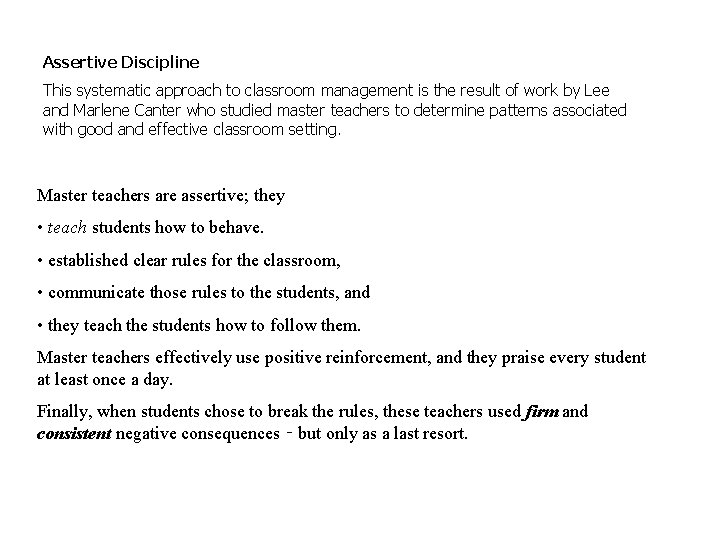 Assertive Discipline

This systematic approach to classroom management is the result of work by Lee and Marlene Canter who studied master teachers to determine patterns associated with good and effective classroom setting.

Master teachers are assertive; they

• teach students how to behave.

• established clear rules for the classroom,

• communicate those rules to the students, and

• they teach the students how to follow them.

Master teachers effectively use positive reinforcement, and they praise every student at least once a day.

Finally, when students chose to break the rules, these teachers used firm and consistent negative consequences - but only as a last resort.